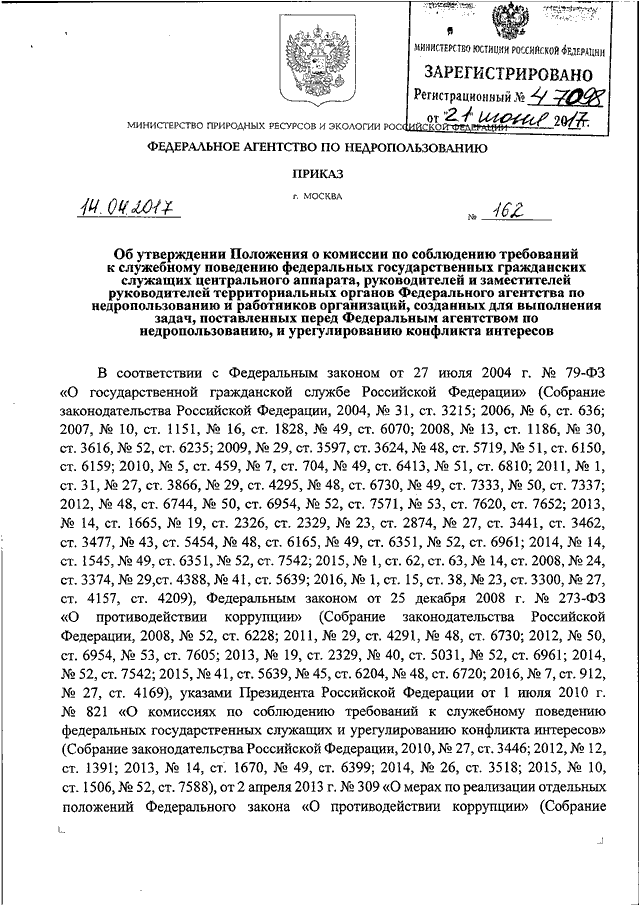 МИНИСТЕРСТВО ЮСТИЦИИ РОССИЙСКОЙ ФЕДЕРАЦИИ
ЗАРЕГИСТРИРОВАНО
Регистрационный № 47098
от 21 июня 2017.

МИНИСТЕРСТВО ПРИРОДНЫХ РЕСУРСОВ И ЭКОЛОГИИ РОССИЙСКОЙ ФЕДЕРАЦИИ

ФЕДЕРАЛЬНОЕ АГЕНТСТВО ПО НЕДРОПОЛЬЗОВАНИЮ

ПРИКАЗ

г. МОСКВА

14.04.2017 № 162

Об утверждении Положения о комиссии по соблюдению требований к служебному поведению федеральных государственных гражданских служащих центрального аппарата, руководителей и заместителей руководителей территориальных органов Федерального агентства по недропользованию и работников организаций, созданных для выполнения задач, поставленных перед Федеральным агентством по недропользованию, и урегулированию конфликта интересов

В соответствии с Федеральным законом от 27 июля 2004 г. № 79-ФЗ «О государственной гражданской службе Российской Федерации» (Собрание законодательства Российской Федерации, 2004, № 31, ст. 3215; 2006, № 6, ст. 636; 2007, № 10, ст. 1151, № 16, ст. 1828, № 49, ст. 6070; 2008, № 13, ст. 1186, № 30, ст. 3616, № 52, ст. 6235; 2009, № 29, ст. 3597, ст. 3624, № 48, ст. 5719, № 51, ст. 6150, ст. 6159; 2010, № 5, ст. 459, № 7, ст. 704, № 49, ст. 6413, № 51, ст. 6810; 2011, № 1, ст. 31, № 27, ст. 3866, № 29, ст. 4295, № 48, ст. 6730, № 49, ст. 7333, № 50, ст. 7337; 2012, № 48, ст. 6744, № 50, ст. 6954, № 52, ст. 7571, № 53, ст. 7620, ст. 7652; 2013, № 14, ст. 1665, № 19, ст. 2326, ст. 2329, № 23, ст. 2874, № 27, ст. 3441, ст. 3462, ст. 3477, № 43, ст. 5454, № 48, ст. 6165, № 49, ст. 6351, № 52, ст. 6961; 2014, № 14, ст. 1545, № 49, ст. 6351, № 52, ст. 7542; 2015, № 1, ст. 62, ст. 63, № 14, ст. 2008, № 24, ст. 3374, № 29,ст. 4388, № 41, ст. 5639; 2016, № 1, ст. 15, ст. 38, № 23, ст. 3300, № 27, ст. 4157, ст. 4209), Федеральным законом от 25 декабря 2008 г. № 273-ФЗ «О противодействии коррупции» (Собрание законодательства Российской Федерации, 2008, № 52, ст. 6228; 2011, № 29, ст. 4291, № 48, ст. 6730; 2012, № 50, ст. 6954, № 53, ст. 7605; 2013, № 19, ст. 2329, № 40, ст. 5031, № 52, ст. 6961; 2014, № 52, ст. 7542; 2015, № 41, ст. 5639, № 45, ст. 6204, № 48, ст. 6720; 2016, № 7, ст. 912, № 27, ст. 4169), указами Президента Российской Федерации от 1 июля 2010 г. № 821 «О комиссиях по соблюдению требований к служебному поведению федеральных государственных служащих и урегулированию конфликта интересов» (Собрание законодательства Российской Федерации, 2010, № 27, ст. 3446; 2012, № 12, ст. 1391; 2013, № 14, ст. 1670, № 49, ст. 6399; 2014, № 26, ст. 3518; 2015, № 10, ст. 1506, № 52, ст. 7588), от 2 апреля 2013 г. № 309 «О мерах по реализации отдельных положений Федерального закона «О противодействии коррупции» (Собрание